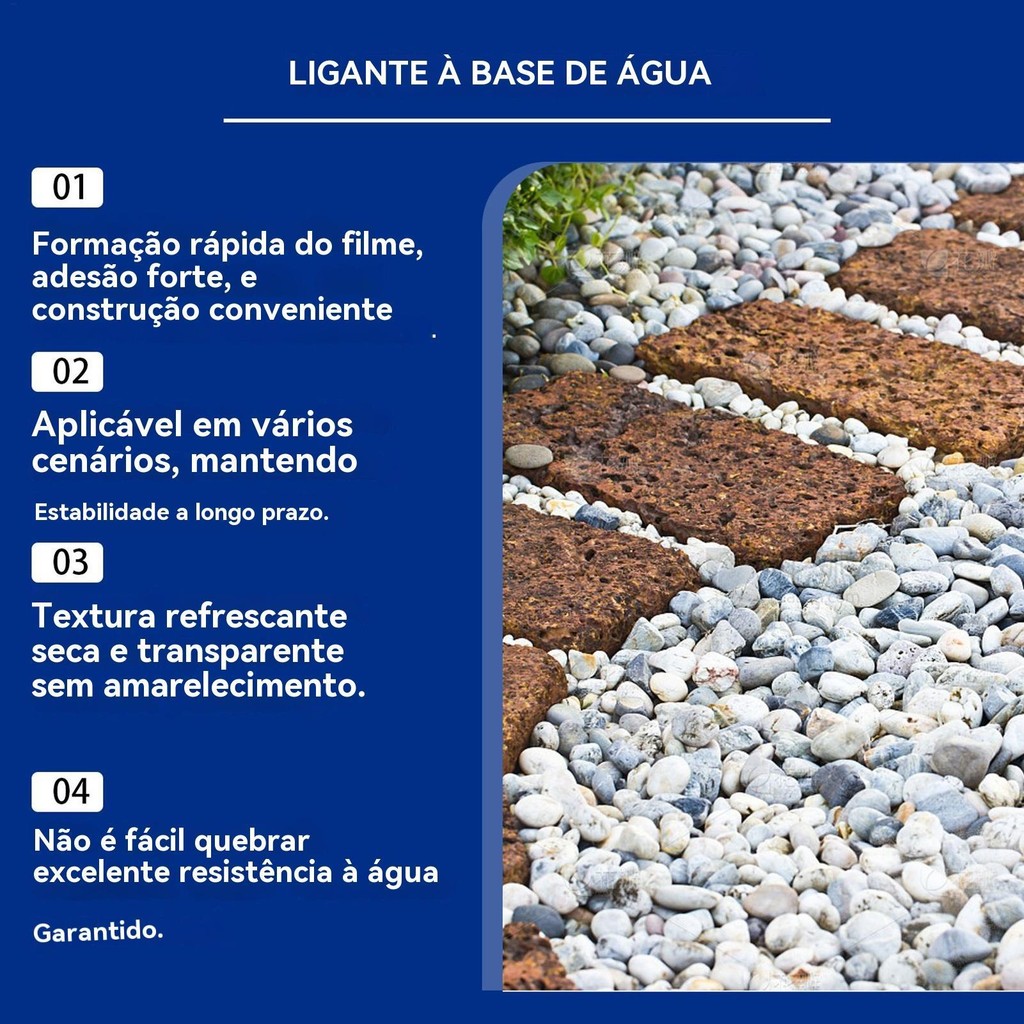 LIGANTE À BASE DE ÁGUA

01

Formação rápida do filme, adesão forte, e construção conveniente

02

Aplicável em vários cenários, mantendo

Estabilidade a longo prazo.

03

Textura refrescante seca e transparente sem amarelecimento.

04

Não é fácil quebrar excelente resistência à água

Garantido.